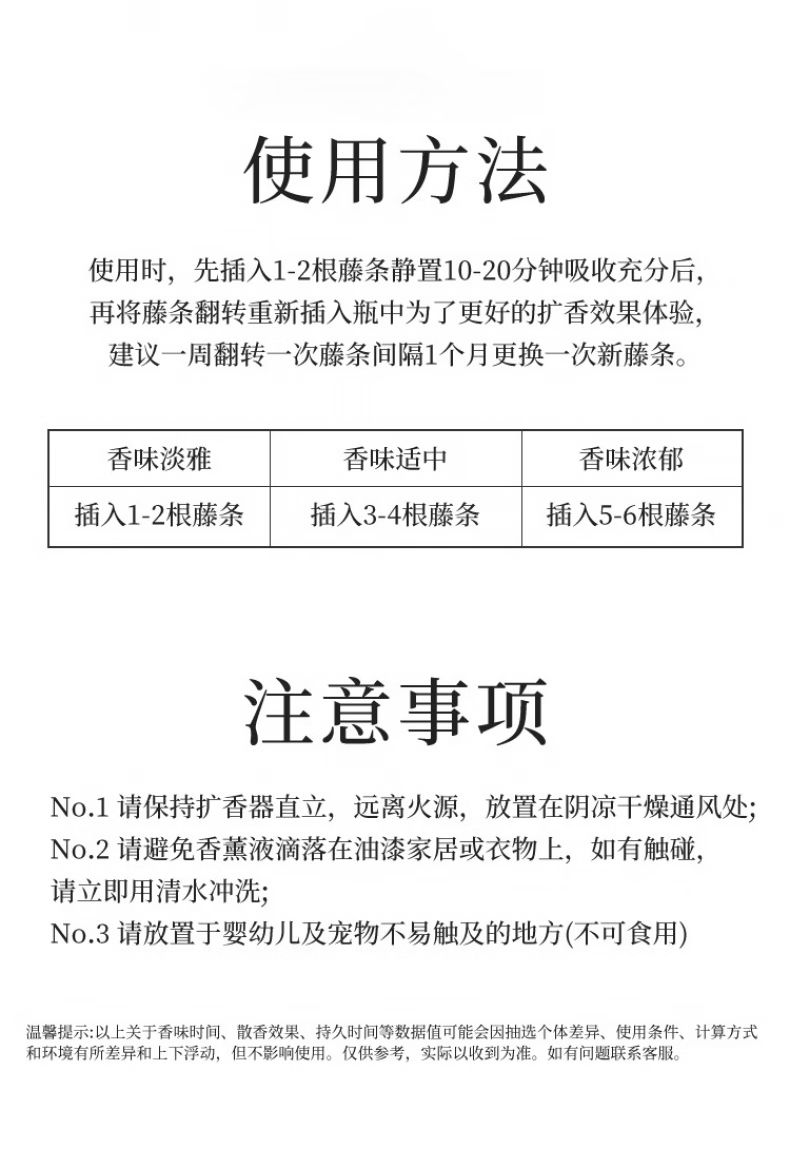 使用方法

使用时，先插入1-2根藤条静置10-20分钟吸收充分后，再将藤条翻转重新插入瓶中为了更好的扩香效果体验，建议一周翻转一次藤条间隔1个月更换一次新藤条。

| 香味淡雅 | 香味适中 | 香味浓郁 |
|---|---|---|
| 插入1-2根藤条 | 插入3-4根藤条 | 插入5-6根藤条 |

注意事项

No.1 请保持扩香器直立，远离火源，放置在阴凉干燥通风处;
No.2 请避免香薰液滴落在油漆家居或衣物上，如有触碰，请立即用清水冲洗;
No.3 请放置于婴幼儿及宠物不易触及的地方(不可食用)

温馨提示:以上关于香味时间、散香效果、持久时间等数据值可能会因抽选个体差异、使用条件、计算方式和环境有所差异和上下浮动，但不影响使用。仅供参考，实际以收到为准。如有问题联系客服。